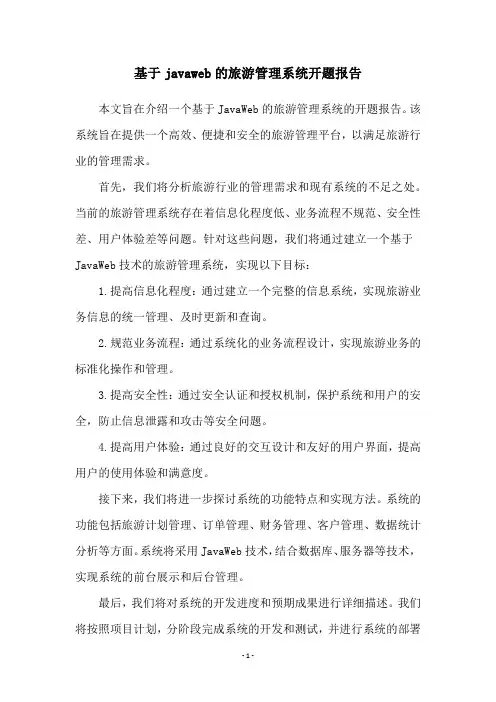 基于 javaweb 的旅游管理系统开题报告

本文旨在介绍一个基于 JavaWeb 的旅游管理系统的开题报告。该系统旨在提供一个高效、便捷和安全的旅游管理平台，以满足旅游行业的管理需求。

首先，我们将分析旅游行业的管理需求和现有系统的不足之处。当前的旅游管理系统存在着信息化程度低、业务流程不规范、安全性差、用户体验差等问题。针对这些问题，我们将通过建立一个基于 JavaWeb 技术的旅游管理系统，实现以下目标：

1. 提高信息化程度：通过建立一个完整的信息系统，实现旅游业务信息的统一管理、及时更新和查询。

2. 规范业务流程：通过系统化的业务流程设计，实现旅游业务的标准化操作和管理。

3. 提高安全性：通过安全认证和授权机制，保护系统和用户的安全，防止信息泄露和攻击等安全问题。

4. 提高用户体验：通过良好的交互设计和友好的用户界面，提高用户的使用体验和满意度。

接下来，我们将进一步探讨系统的功能特点和实现方法。系统的功能包括旅游计划管理、订单管理、财务管理、客户管理、数据统计分析等方面。系统将采用 JavaWeb 技术，结合数据库、服务器等技术，实现系统的前台展示和后台管理。

最后，我们将对系统的开发进度和预期成果进行详细描述。我们将按照项目计划，分阶段完成系统的开发和测试，并进行系统的部署

- 1 -